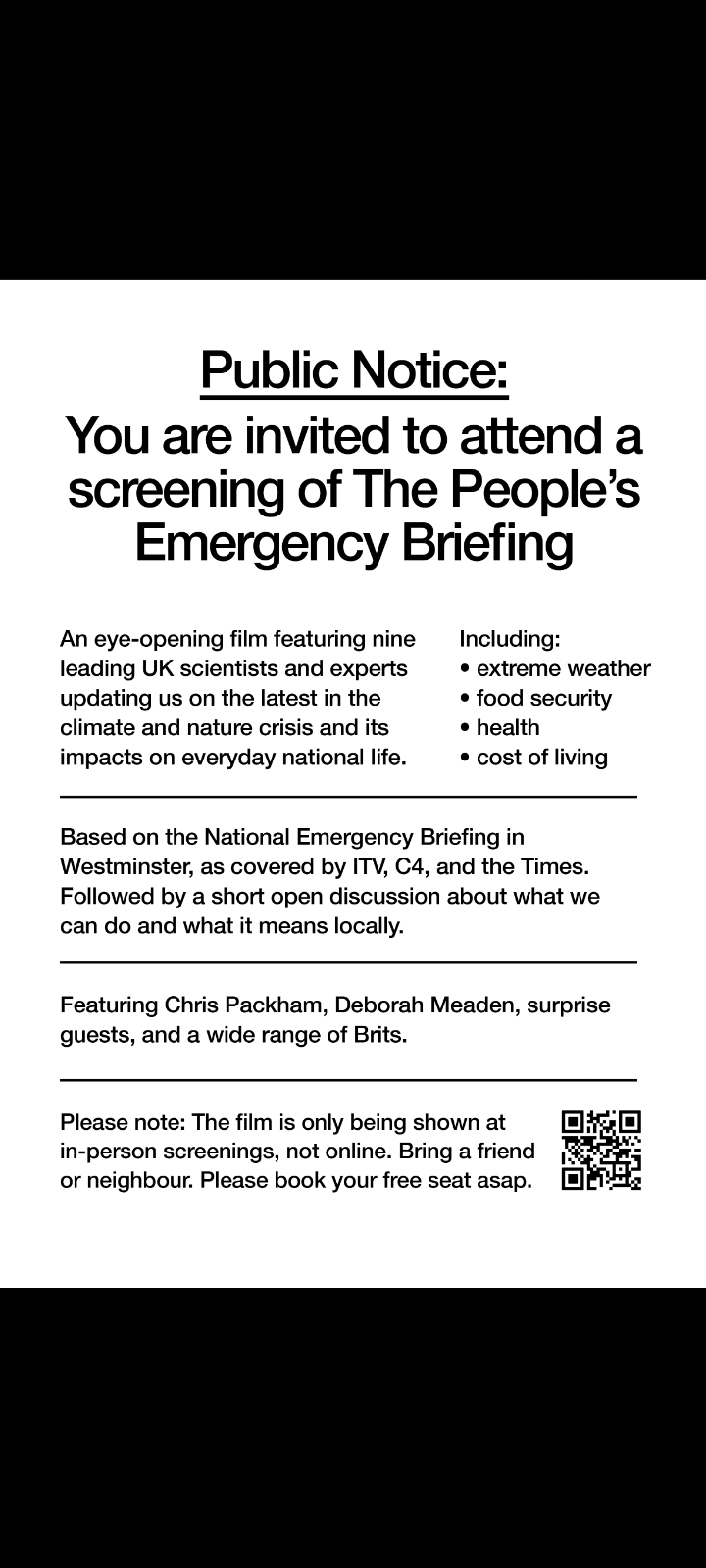 Public Notice:
You are invited to attend a screening of The People's Emergency Briefing

An eye-opening film featuring nine leading UK scientists and experts updating us on the latest in the climate and nature crisis and its impacts on everyday national life.

Including:
• extreme weather
• food security
• health
• cost of living

Based on the National Emergency Briefing in Westminster, as covered by ITV, C4, and the Times. Followed by a short open discussion about what we can do and what it means locally.

Featuring Chris Packham, Deborah Meaden, surprise guests, and a wide range of Brits.

Please note: The film is only being shown at in-person screenings, not online. Bring a friend or neighbour. Please book your free seat asap.